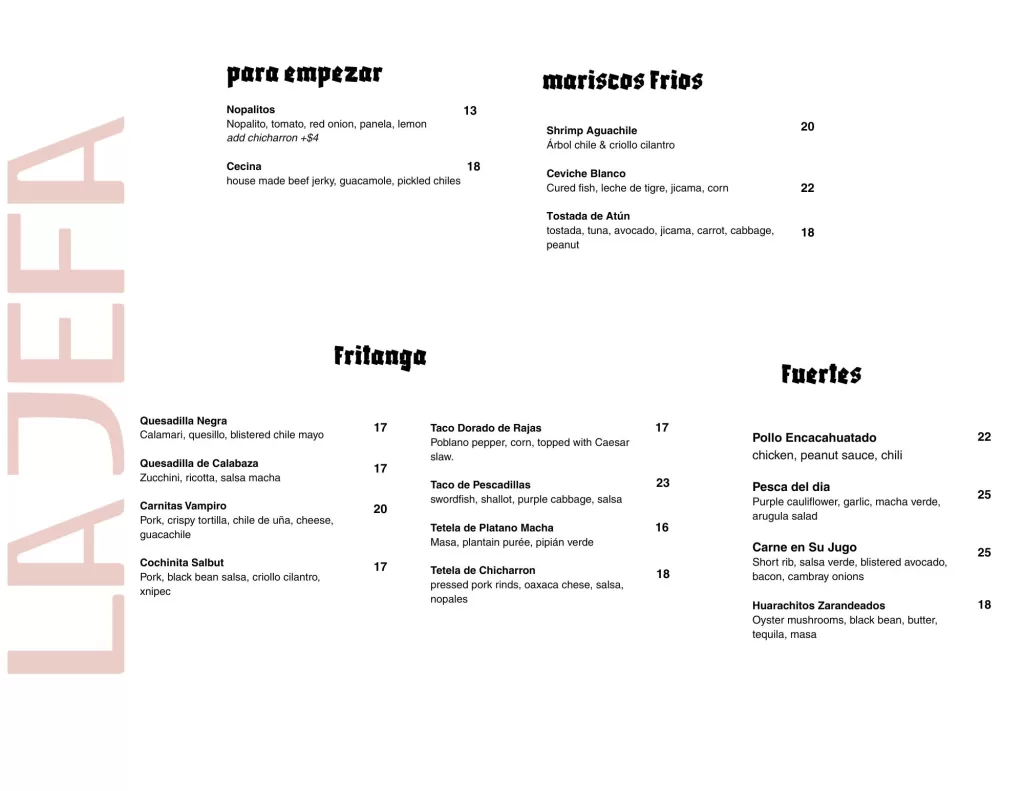 LA JEFA

para empezar

Nopalitos 13
Nopalito, tomato, red onion, panela, lemon
add chicharron +$4

Cecina 18
house made beef jerky, guacamole, pickled chiles

mariscos Frios

Shrimp Aguachile 20
Árbol chile & criollo cilantro

Ceviche Blanco 22
Cured fish, leche de tigre, jicama, corn

Tostada de Atún 18
tostada, tuna, avocado, jicama, carrot, cabbage, peanut

Fritanga

Quesadilla Negra 17
Calamari, quesillo, blistered chile mayo

Quesadilla de Calabaza 17
Zucchini, ricotta, salsa macha

Carnitas Vampiro 20
Pork, crispy tortilla, chile de uña, cheese, guacachile

Cochinita Salbut 17
Pork, black bean salsa, criollo cilantro, xnipec

Taco Dorado de Rajas 17
Poblano pepper, corn, topped with Caesar slaw.

Taco de Pescadillas 23
swordfish, shallot, purple cabbage, salsa

Tetela de Platano Macha 16
Masa, plantain purée, pipián verde

Tetela de Chicharron 18
pressed pork rinds, oaxaca chese, salsa, nopales

Fuertes

Pollo Encacahuatado 22
chicken, peanut sauce, chili

Pesca del dia 25
Purple cauliflower, garlic, macha verde, arugula salad

Carne en Su Jugo 25
Short rib, salsa verde, blistered avocado, bacon, cambray onions

Huarachitos Zarandeados 18
Oyster mushrooms, black bean, butter, tequila, masa